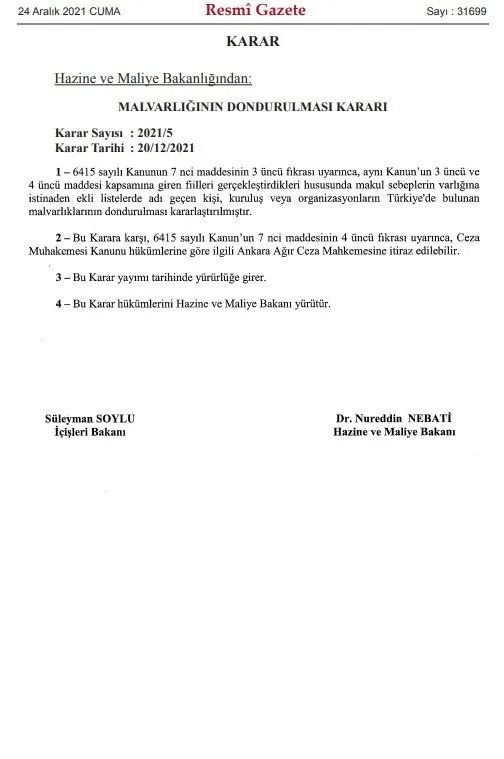 24 Aralık 2021 CUMA Resmî Gazete Sayı : 31699

KARAR

Hazine ve Maliye Bakanlığından:

MALVARLIĞININ DONDURULMASI KARARI

Karar Sayısı : 2021/5
Karar Tarihi : 20/12/2021

1 – 6415 sayılı Kanunun 7 nci maddesinin 3 üncü fıkrası uyarınca, aynı Kanun'un 3 üncü ve 4 üncü maddesi kapsamına giren fiilleri gerçekleştirdikleri hususunda makul sebeplerin varlığına istinaden ekli listelerde adı geçen kişi, kuruluş veya organizasyonların Türkiye'de bulunan malvarlıklarının dondurulması kararlaştırılmıştır.

2 – Bu Karara karşı, 6415 sayılı Kanun'un 7 nci maddesinin 4 üncü fıkrası uyarınca, Ceza Muhakemesi Kanunu hükümlerine göre ilgili Ankara Ağır Ceza Mahkemesine itiraz edilebilir.

3 – Bu Karar yayımı tarihinde yürürlüğe girer.

4 – Bu Karar hükümlerini Hazine ve Maliye Bakanı yürütür.

Süleyman SOYLU
İçişleri Bakanı

Dr. Nureddin NEBATİ
Hazine ve Maliye Bakanı